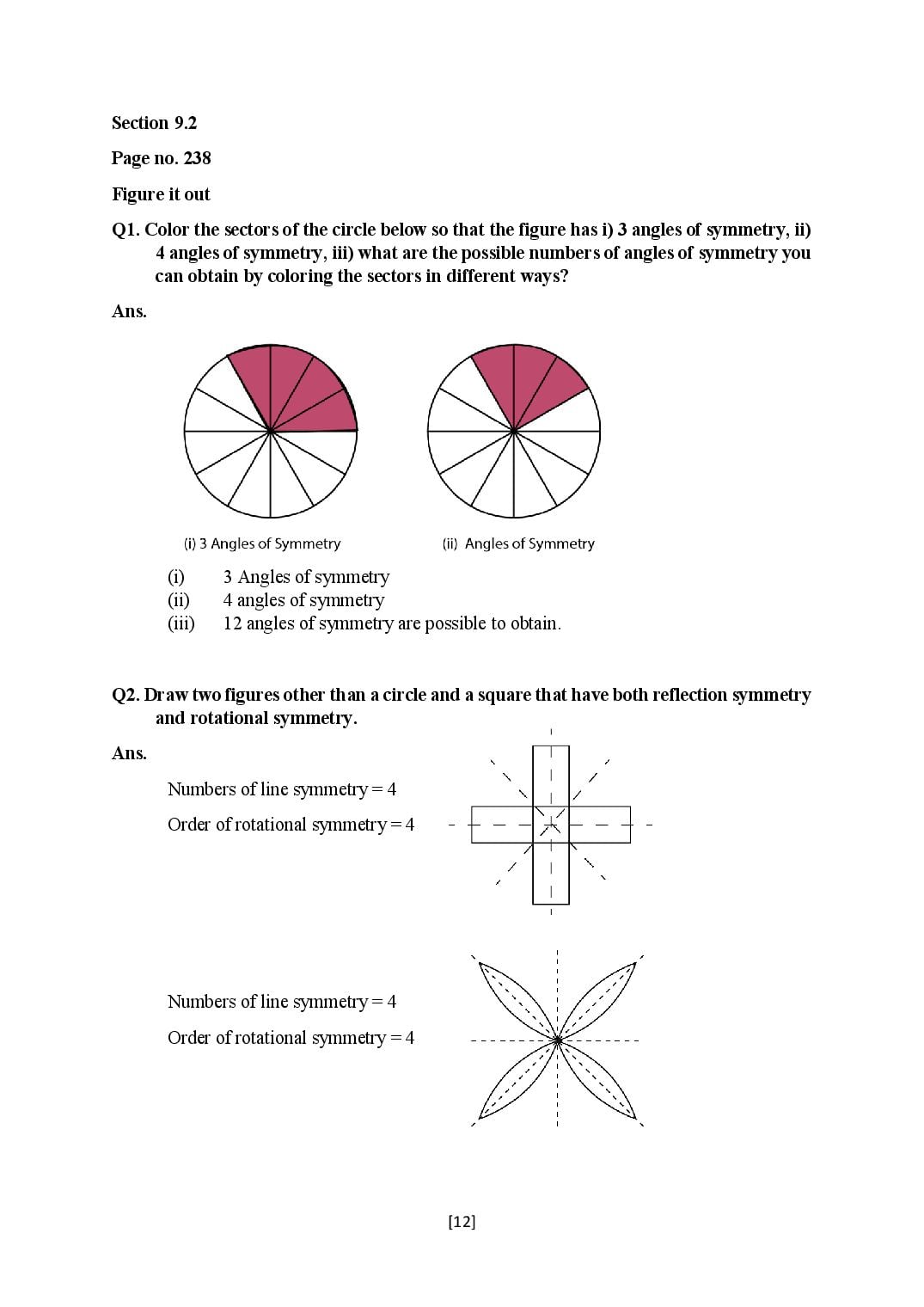 Section 9.2

Page no. 238

Figure it out

Q1. Color the sectors of the circle below so that the figure has i) 3 angles of symmetry, ii) 4 angles of symmetry, iii) what are the possible numbers of angles of symmetry you can obtain by coloring the sectors in different ways?

Ans.

(i) 3 Angles of Symmetry

(ii) Angles of Symmetry

(i) 3 Angles of symmetry
(ii) 4 angles of symmetry
(iii) 12 angles of symmetry are possible to obtain.

Q2. Draw two figures other than a circle and a square that have both reflection symmetry and rotational symmetry.

Ans.

Numbers of line symmetry = 4

Order of rotational symmetry = 4

Numbers of line symmetry = 4

Order of rotational symmetry = 4

[12]